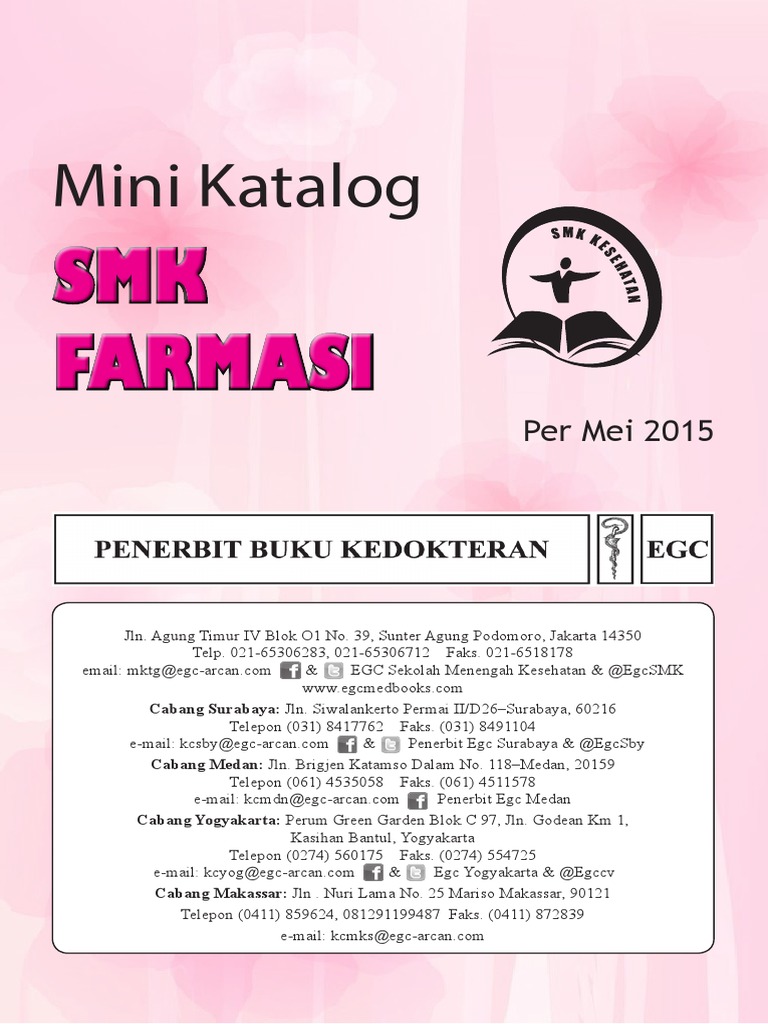 Mini Katalog

SMK FARMASI

SMK KESEHATAN

Per Mei 2015

PENERBIT BUKU KEDOKTERAN EGC

Jln. Agung Timur IV Blok O1 No. 39, Sunter Agung Podomoro, Jakarta 14350
Telp. 021-65306283, 021-65306712 Faks. 021-6518178
email: mktg@egc-arcan.com & EGC Sekolah Menengah Kesehatan & @EgcSMK
www.egcmedbooks.com

Cabang Surabaya: Jln. Siwalankerto Permai II/D26–Surabaya, 60216
Telepon (031) 8417762 Faks. (031) 8491104
e-mail: kcsby@egc-arcan.com & Penerbit Egc Surabaya & @EgcSby

Cabang Medan: Jln. Brigjen Katamso Dalam No. 118–Medan, 20159
Telepon (061) 4535058 Faks. (061) 4511578
e-mail: kcmdn@egc-arcan.com Penerbit Egc Medan

Cabang Yogyakarta: Perum Green Garden Blok C 97, Jln. Godean Km 1, Kasihan Bantul, Yogyakarta
Telepon (0274) 560175 Faks. (0274) 554725
e-mail: kcyog@egc-arcan.com & Egc Yogyakarta & @Egccv

Cabang Makassar: Jln . Nuri Lama No. 25 Mariso Makassar, 90121
Telepon (0411) 859624, 081291199487 Faks. (0411) 872839
e-mail: kcmks@egc-arcan.com